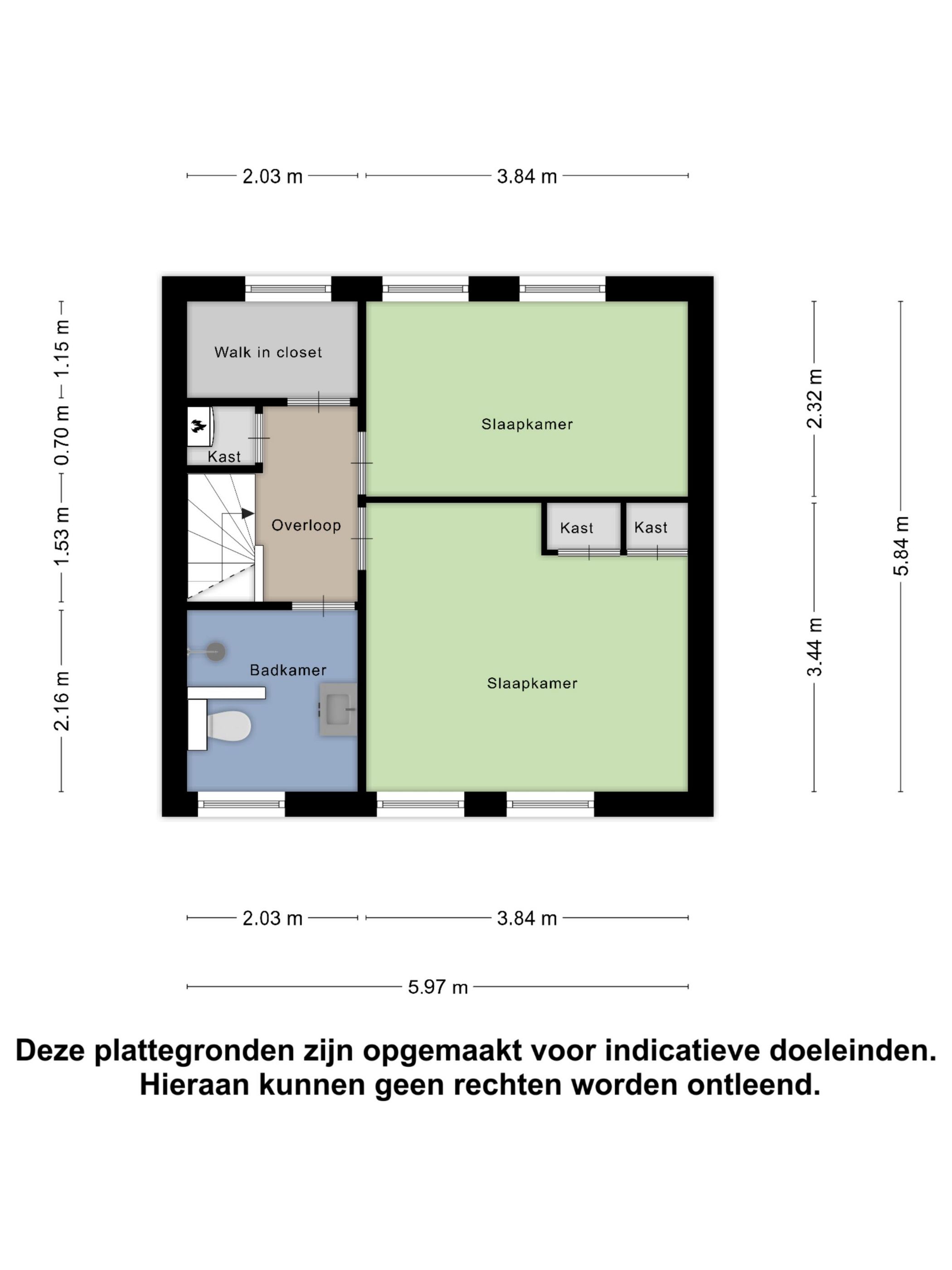 2.03 m
3.84 m

1.15 m
0.70 m
1.53 m
2.16 m

Walk in closet

Kast

Overloop

Badkamer

Slaapkamer

Kast

Kast

Slaapkamer

2.32 m
3.44 m
5.84 m

2.03 m
3.84 m

5.97 m

Deze plattegronden zijn opgemaakt voor indicatieve doeleinden. Hieraan kunnen geen rechten worden ontleend.